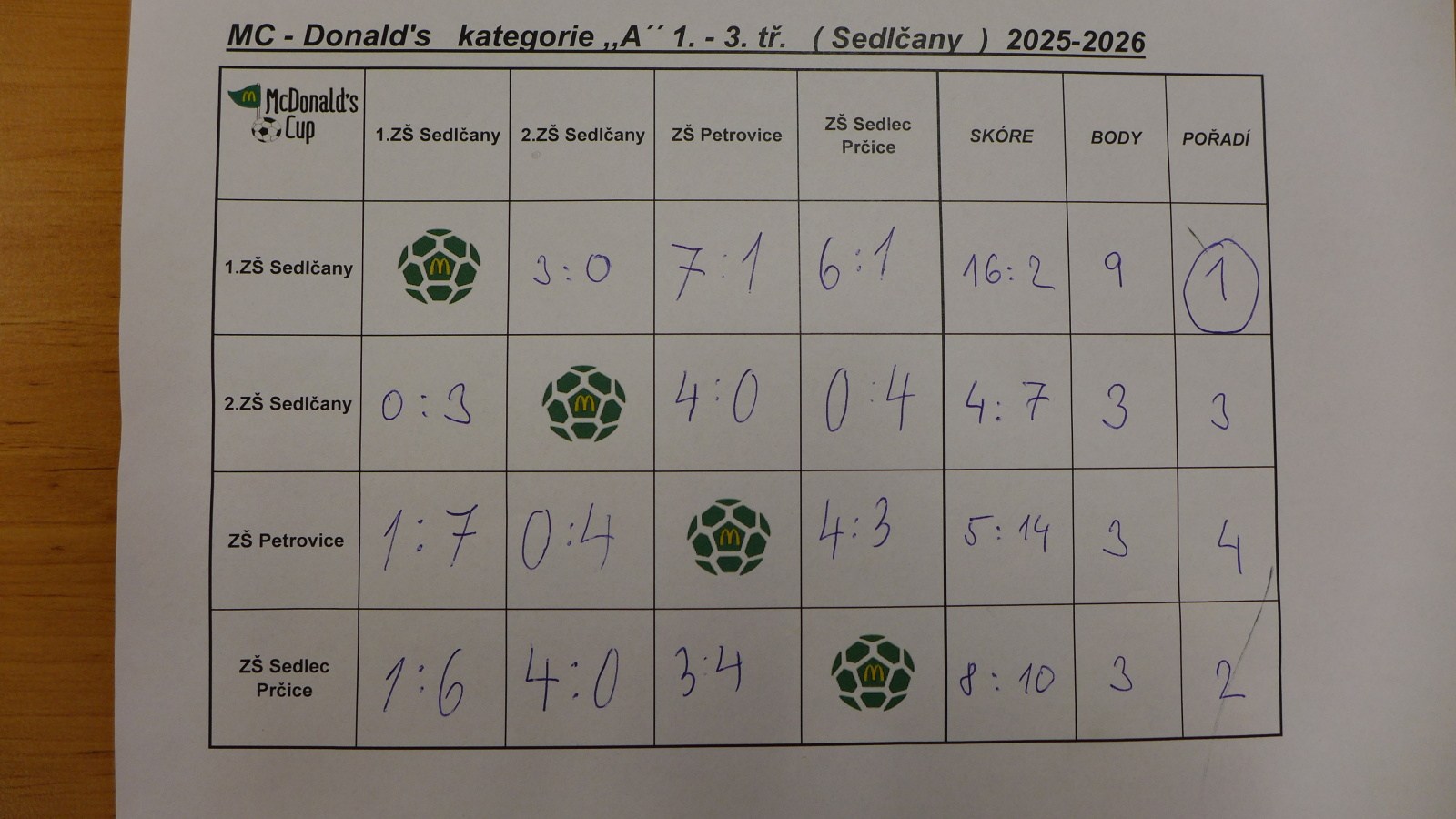 MC - Donald's kategorie ,,A´´ 1. - 3. tř. ( Sedlčany ) 2025-2026

| McDonald's Cup | 1.ZŠ Sedlčany | 2.ZŠ Sedlčany | ZŠ Petrovice | ZŠ Sedlec Prčice | SKÓRE | BODY | POŘADÍ |
|---|---|---|---|---|---|---|---|
| 1.ZŠ Sedlčany | | 3:0 | 7:1 | 6:1 | 16:2 | 9 | 1 |
| 2.ZŠ Sedlčany | 0:3 | | 4:0 | 0:4 | 4:7 | 3 | 3 |
| ZŠ Petrovice | 1:7 | 0:4 | | 4:3 | 5:14 | 3 | 4 |
| ZŠ Sedlec Prčice | 1:6 | 4:0 | 3:4 | | 8:10 | 3 | 2 |